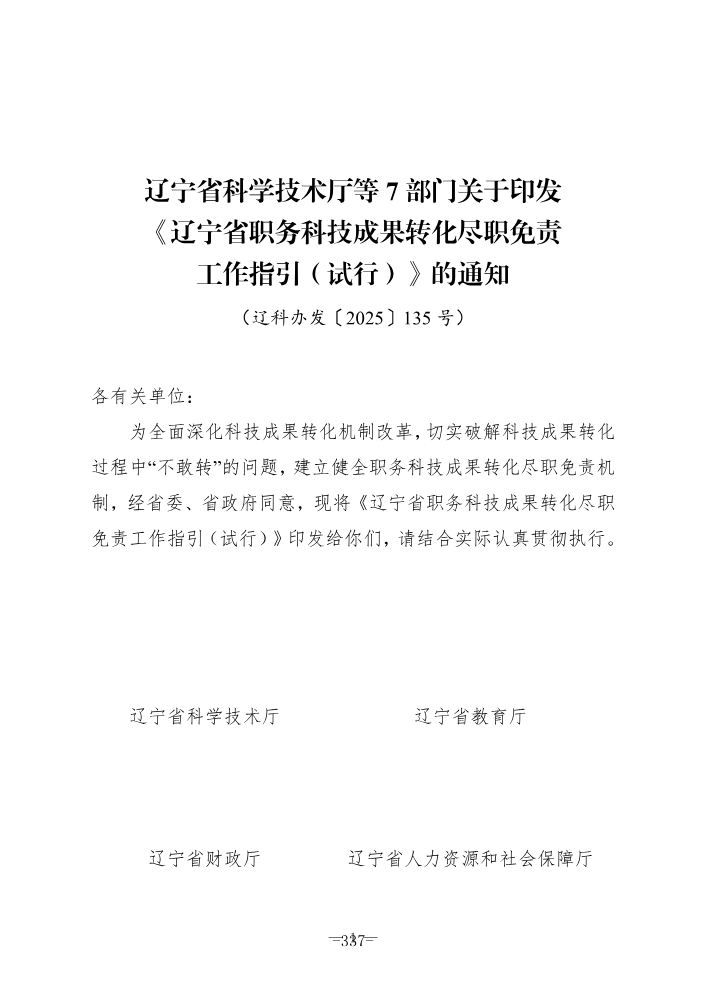 辽宁省科学技术厅等 7 部门关于印发《辽宁省职务科技成果转化尽职免责工作指引（试行）》的通知

（辽科办发〔2025〕135 号）

各有关单位：

为全面深化科技成果转化机制改革，切实破解科技成果转化过程中“不敢转”的问题，建立健全职务科技成果转化尽职免责机制，经省委、省政府同意，现将《辽宁省职务科技成果转化尽职免责工作指引（试行）》印发给你们，请结合实际认真贯彻执行。

辽宁省科学技术厅

辽宁省教育厅

辽宁省财政厅

辽宁省人力资源和社会保障厅

—337—